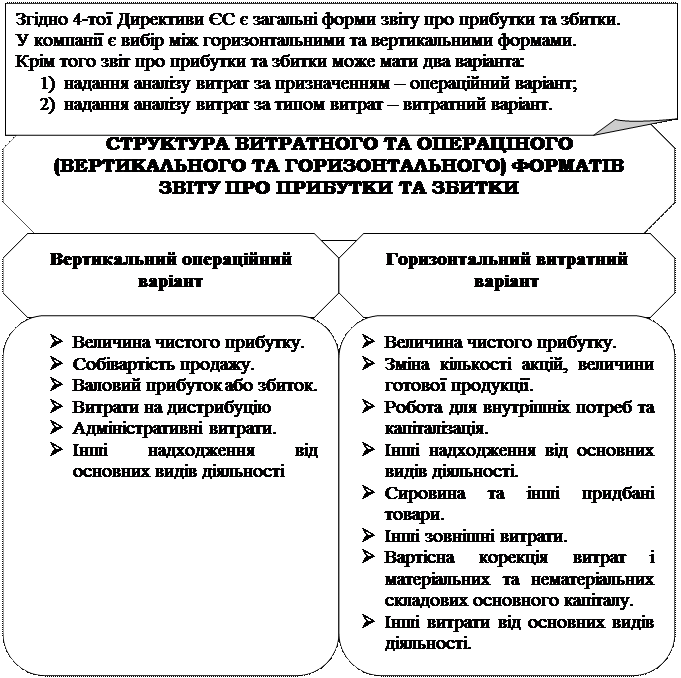 Згідно 4-тої Директиви ЄС є загальні форми звіту про прибутки та збитки. У компанії є вибір між горизонтальними та вертикальними формами. Крім того звіт про прибутки та збитки може мати два варіанта:
1) надання аналізу витрат за призначенням – операційний варіант;
2) надання аналізу витрат за типом витрат – витратний варіант.

СТРУКТУРА ВИТРАТНОГО ТА ОПЕРАЦІНОГО (ВЕРТИКАЛЬНОГО ТА ГОРИЗОНТАЛЬНОГО) ФОРМАТІВ ЗВІТУ ПРО ПРИБУТКИ ТА ЗБИТКИ

Вертикальний операційний варіант

➢ Величина чистого прибутку.
➢ Собівартість продажу.
➢ Валовий прибуток або збиток.
➢ Витрати на дистрибуцію
➢ Адміністративні витрати.
➢ Інші надходження від основних видів діяльності

Горизонтальний витратний варіант

➢ Величина чистого прибутку.
➢ Зміна кількості акцій, величини готової продукції.
➢ Робота для внутрішніх потреб та капіталізація.
➢ Інші надходження від основних видів діяльності.
➢ Сировина та інші придбані товари.
➢ Інші зовнішні витрати.
➢ Вартісна корекція витрат і матеріальних та нематеріальних складових основного капіталу.
➢ Інші витрати від основних видів діяльності.